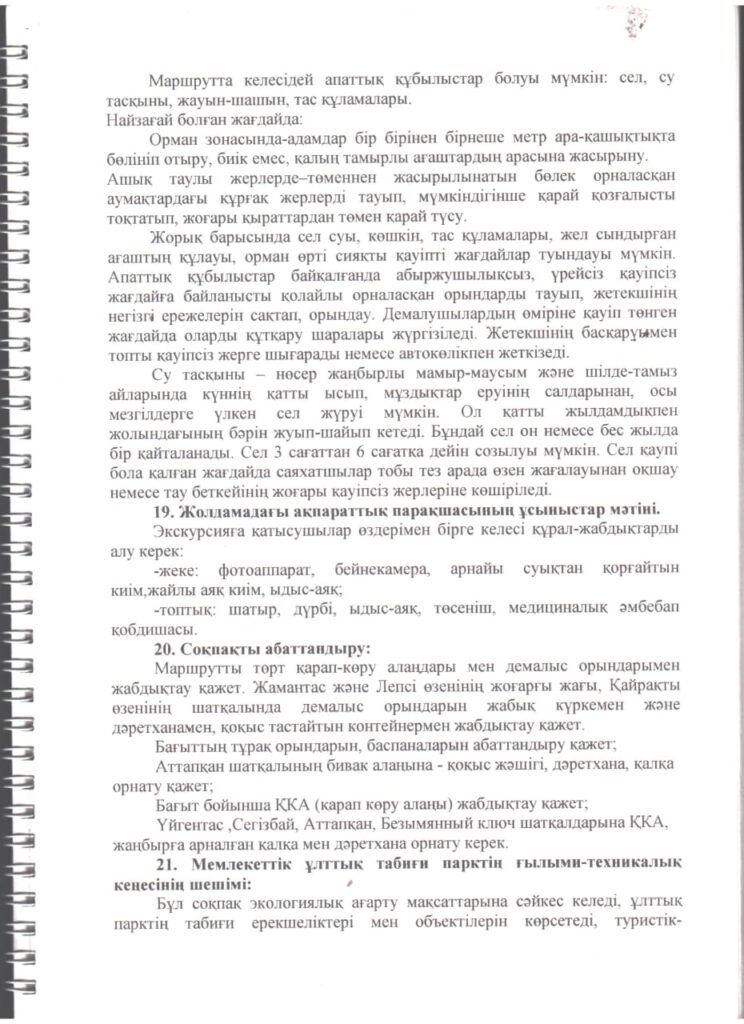 Маршрутта келесідей апаттық құбылыстар болуы мүмкін: сел, су тасқыны, жауын-шашын, тас құламалары.
Найзағай болған жағдайда:

Орман зонасында-адамдар бір бірінен бірнеше метр ара-қашықтықта бөлініп отыру, биік емес, қалың тамырлы ағаштардың арасына жасырыну.
Ашық таулы жерлерде–төменнен жасырылынатын бөлек орналасқан аумақтардағы құрғақ жерлерді тауып, мүмкіндігінше қарай қозғалысты тоқтатып, жоғары қыраттардан төмен қарай түсу.

Жорық барысында сел суы, көшкін, тас құламалары, жел сындырған ағаштың құлауы, орман өрті сияқты қауіпті жағдайлар туындауы мүмкін. Апаттық құбылыстар байқалғанда абыржушылықсыз, үрейсіз қауіпсіз жағдайға байланысты қолайлы орналасқан орындарды тауып, жетекшінің негізгі ережелерін сақтап, орындау. Демалушылардың өміріне қауіп төнген жағдайда оларды құтқару шаралары жүргізіледі. Жетекшінің басқаруымен топты қауіпсіз жерге шығарады немесе автокөлікпен жеткізеді.

Су тасқыны – нөсер жаңбырлы мамыр-маусым және шілде-тамыз айларында күннің қатты ысып, мұздықтар еруінің салдарынан, осы мезгілдерге үлкен сел жүруі мүмкін. Ол қатты жылдамдықпен жолындағының бәрін жуып-шайып кетеді. Бұндай сел он немесе бес жылда бір қайталанады. Сел 3 сағаттан 6 сағатқа дейін созылуы мүмкін. Сел қаупі бола қалған жағдайда саяхатшылар тобы тез арада өзен жағалауынан оқшау немесе тау беткейінің жоғары қауіпсіз жерлеріне көшіріледі.

19. Жолдамадағы ақпараттық парақшасының ұсыныстар мәтіні.

Экскурсияға қатысушылар өздерімен бірге келесі құрал-жабдықтарды алу керек:

-жеке: фотоаппарат, бейнекамера, арнайы суықтан қорғайтын киім,жайлы аяқ киім, ыдыс-аяқ;

-топтық: шатыр, дүрбі, ыдыс-аяқ, төсеніш, медициналық әмбебап қобдишасы.

20. Соқпақты абаттандыру:

Маршрутты төрт қарап-көру алаңдары мен демалыс орындарымен жабдықтау қажет. Жамантас және Лепсі өзенінің жоғарғы жағы, Қайрақты өзенінің шатқалында демалыс орындарын жабық күркемен және дәретханамен, қоқыс тастайтын контейнермен жабдықтау қажет.

Бағыттың тұрақ орындарын, баспаналарын абаттандыру қажет;

Аттапқан шатқалының бивак алаңына - қоқыс жәшігі, дәретхана, қалқа орнату қажет;

Бағыт бойынша ҚКА (қарап көру алаңы) жабдықтау қажет;

Үйгентас ,Сегізбай, Аттапқан, Безымянный ключ шатқалдарына ҚКА, жаңбырға арналған қалқа мен дәретхана орнату керек.

21. Мемлекеттік ұлттық табиғи парктің ғылыми-техникалық кеңесінің шешімі:

Бұл соқпақ экологиялық ағарту мақсаттарына сәйкес келеді, ұлттық парктің табиғи ерекшеліктері мен объектілерін көрсетеді, туристік-